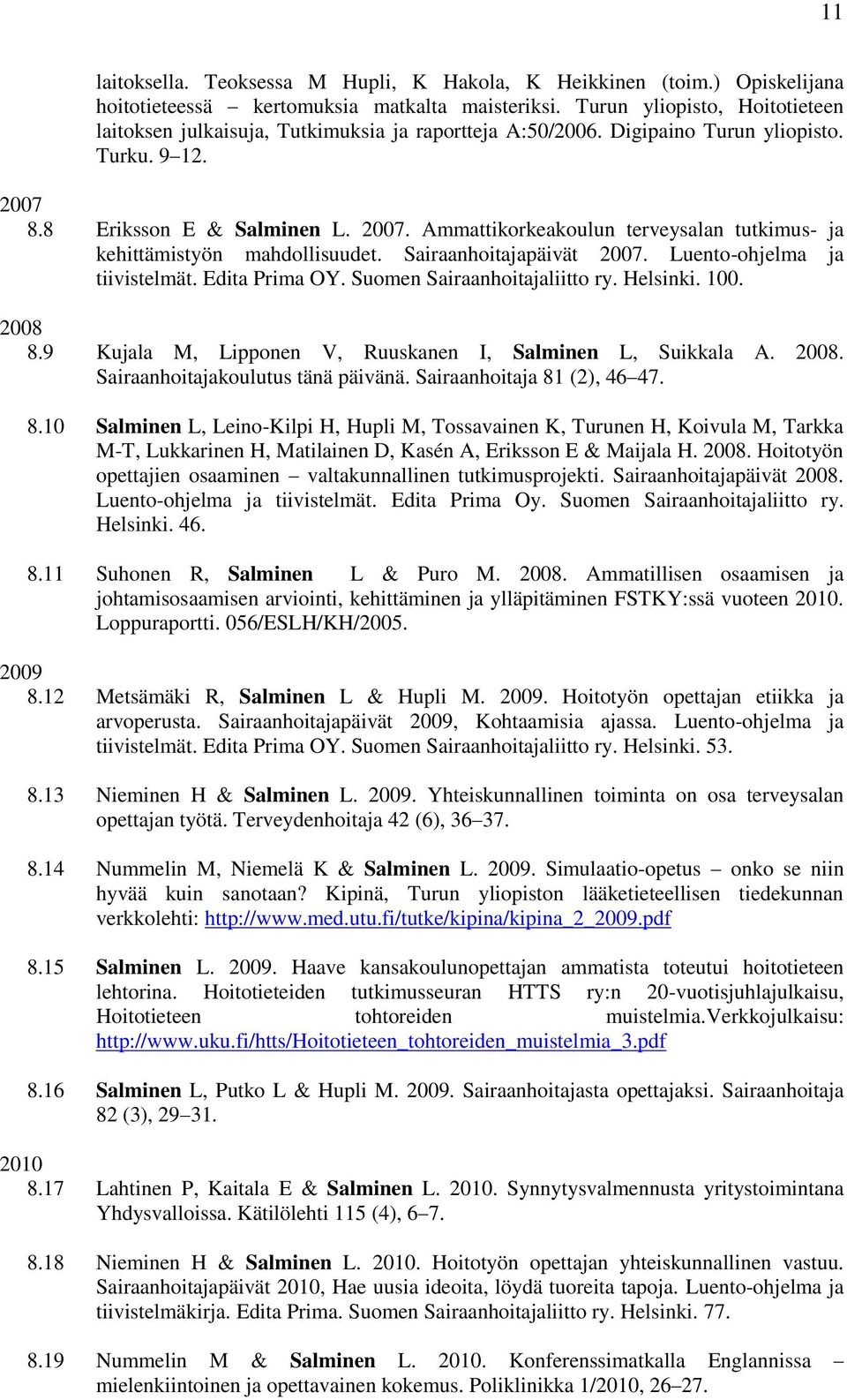 11

laitoksella. Teoksessa M Hupli, K Hakola, K Heikkinen (toim.) Opiskelijana hoitotieteessä – kertomuksia matkalta maisteriksi. Turun yliopisto, Hoitotieteen laitoksen julkaisuja, Tutkimuksia ja raportteja A:50/2006. Digipaino Turun yliopisto. Turku. 9–12.

2007
8.8 Eriksson E & Salminen L. 2007. Ammattikorkeakoulun terveysalan tutkimus- ja kehittämistyön mahdollisuudet. Sairaanhoitajapäivät 2007. Luento-ohjelma ja tiivistelmät. Edita Prima OY. Suomen Sairaanhoitajaliitto ry. Helsinki. 100.

2008
8.9 Kujala M, Lipponen V, Ruuskanen I, Salminen L, Suikkala A. 2008. Sairaanhoitajakoulutus tänä päivänä. Sairaanhoitaja 81 (2), 46–47.

8.10 Salminen L, Leino-Kilpi H, Hupli M, Tossavainen K, Turunen H, Koivula M, Tarkka M-T, Lukkarinen H, Matilainen D, Kasén A, Eriksson E & Maijala H. 2008. Hoitotyön opettajien osaaminen – valtakunnallinen tutkimusprojekti. Sairaanhoitajapäivät 2008. Luento-ohjelma ja tiivistelmät. Edita Prima Oy. Suomen Sairaanhoitajaliitto ry. Helsinki. 46.

8.11 Suhonen R, Salminen L & Puro M. 2008. Ammatillisen osaamisen ja johtamisosaamisen arviointi, kehittäminen ja ylläpitäminen FSTKY:ssä vuoteen 2010. Loppuraportti. 056/ESLH/KH/2005.

2009
8.12 Metsämäki R, Salminen L & Hupli M. 2009. Hoitotyön opettajan etiikka ja arvoperusta. Sairaanhoitajapäivät 2009, Kohtaamisia ajassa. Luento-ohjelma ja tiivistelmät. Edita Prima OY. Suomen Sairaanhoitajaliitto ry. Helsinki. 53.

8.13 Nieminen H & Salminen L. 2009. Yhteiskunnallinen toiminta on osa terveysalan opettajan työtä. Terveydenhoitaja 42 (6), 36–37.

8.14 Nummelin M, Niemelä K & Salminen L. 2009. Simulaatio-opetus – onko se niin hyvää kuin sanotaan? Kipinä, Turun yliopiston lääketieteellisen tiedekunnan verkkolehti: http://www.med.utu.fi/tutke/kipina/kipina_2_2009.pdf

8.15 Salminen L. 2009. Haave kansakoulunopettajan ammatista toteutui hoitotieteen lehtorina. Hoitotieteiden tutkimusseuran HTTS ry:n 20-vuotisjuhlajulkaisu, Hoitotieteen tohtoreiden muistelmia.Verkkojulkaisu: http://www.uku.fi/htts/Hoitotieteen_tohtoreiden_muistelmia_3.pdf

8.16 Salminen L, Putko L & Hupli M. 2009. Sairaanhoitajasta opettajaksi. Sairaanhoitaja 82 (3), 29–31.

2010
8.17 Lahtinen P, Kaitala E & Salminen L. 2010. Synnytysvalmennusta yritystoimintana Yhdysvalloissa. Kätilölehti 115 (4), 6–7.

8.18 Nieminen H & Salminen L. 2010. Hoitotyön opettajan yhteiskunnallinen vastuu. Sairaanhoitajapäivät 2010, Hae uusia ideoita, löydä tuoreita tapoja. Luento-ohjelma ja tiivistelmäkirja. Edita Prima. Suomen Sairaanhoitajaliitto ry. Helsinki. 77.

8.19 Nummelin M & Salminen L. 2010. Konferenssimatkalla Englannissa – mielenkiintoinen ja opettavainen kokemus. Poliklinikka 1/2010, 26–27.